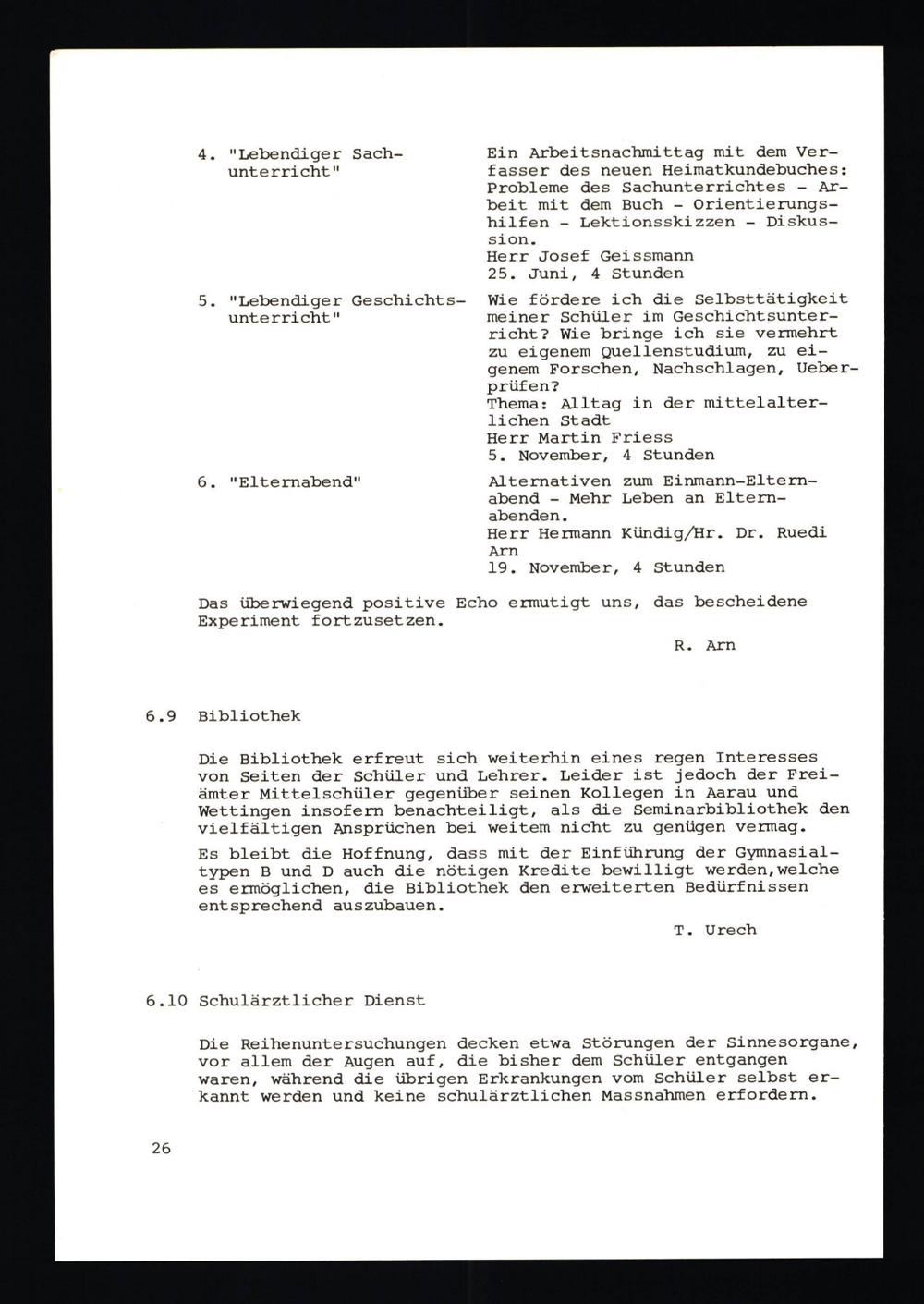 4. "Lebendiger Sachunterricht"

Ein Arbeitsnachmittag mit dem Verfasser des neuen Heimatkundebuches: Probleme des Sachunterrichtes - Arbeit mit dem Buch - Orientierungshilfen - Lektionsskizzen - Diskussion.
Herr Josef Geissmann
25. Juni, 4 Stunden

5. "Lebendiger Geschichtsunterricht"

Wie fördere ich die Selbsttätigkeit meiner Schüler im Geschichtsunterricht? Wie bringe ich sie vermehrt zu eigenem Quellenstudium, zu eigenem Forschen, Nachschlagen, Ueberprüfen?
Thema: Alltag in der mittelalterlichen Stadt
Herr Martin Friess
5. November, 4 Stunden

6. "Elternabend"

Alternativen zum Einmann-Elternabend - Mehr Leben an Elternabenden.
Herr Hermann Kündig/Hr. Dr. Ruedi Arn
19. November, 4 Stunden

Das überwiegend positive Echo ermutigt uns, das bescheidene Experiment fortzusetzen.

R. Arn

6.9 Bibliothek

Die Bibliothek erfreut sich weiterhin eines regen Interesses von Seiten der Schüler und Lehrer. Leider ist jedoch der Freiämter Mittelschüler gegenüber seinen Kollegen in Aarau und Wettingen insofern benachteiligt, als die Seminarbibliothek den vielfältigen Ansprüchen bei weitem nicht zu genügen vermag.

Es bleibt die Hoffnung, dass mit der Einführung der Gymnasialtypen B und D auch die nötigen Kredite bewilligt werden,welche es ermöglichen, die Bibliothek den erweiterten Bedürfnissen entsprechend auszubauen.

T. Urech

6.10 Schulärztlicher Dienst

Die Reihenuntersuchungen decken etwa Störungen der Sinnesorgane, vor allem der Augen auf, die bisher dem Schüler entgangen waren, während die übrigen Erkrankungen vom Schüler selbst erkannt werden und keine schulärztlichen Massnahmen erfordern.

26